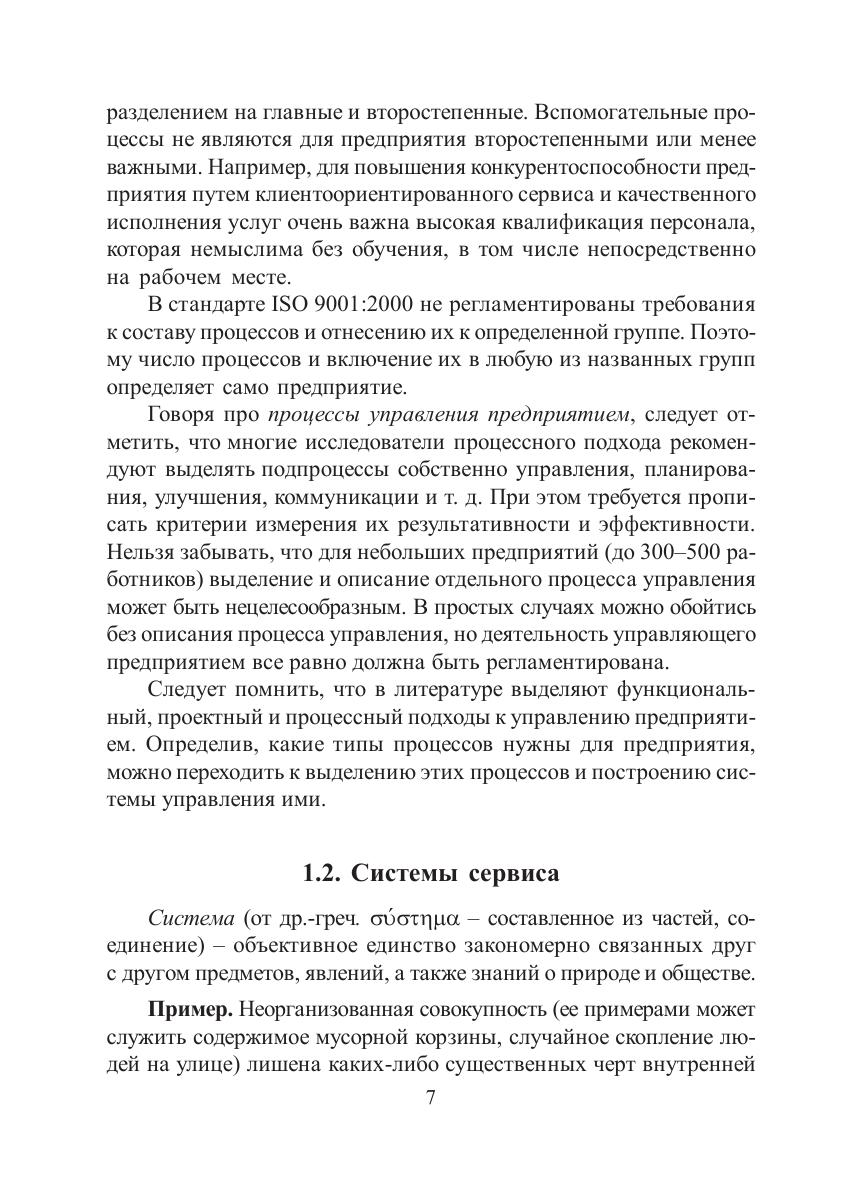 разделением на главные и второстепенные. Вспомогательные процессы не являются для предприятия второстепенными или менее важными. Например, для повышения конкурентоспособности предприятия путем клиентоориентированного сервиса и качественного исполнения услуг очень важна высокая квалификация персонала, которая немыслима без обучения, в том числе непосредственно на рабочем месте.

В стандарте ISO 9001:2000 не регламентированы требования к составу процессов и отнесению их к определенной группе. Поэтому число процессов и включение их в любую из названных групп определяет само предприятие.

Говоря про процессы управления предприятием, следует отметить, что многие исследователи процессного подхода рекомендуют выделять подпроцессы собственно управления, планирования, улучшения, коммуникации и т. д. При этом требуется прописать критерии измерения их результативности и эффективности. Нельзя забывать, что для небольших предприятий (до 300–500 работников) выделение и описание отдельного процесса управления может быть нецелесообразным. В простых случаях можно обойтись без описания процесса управления, но деятельность управляющего предприятием все равно должна быть регламентирована.

Следует помнить, что в литературе выделяют функциональный, проектный и процессный подходы к управлению предприятием. Определив, какие типы процессов нужны для предприятия, можно переходить к выделению этих процессов и построению системы управления ими.

1.2. Системы сервиса

Система (от др.-греч. σύστημα – составленное из частей, соединение) – объективное единство закономерно связанных друг с другом предметов, явлений, а также знаний о природе и обществе.

Пример. Неорганизованная совокупность (ее примерами может служить содержимое мусорной корзины, случайное скопление людей на улице) лишена каких-либо существенных черт внутренней

7